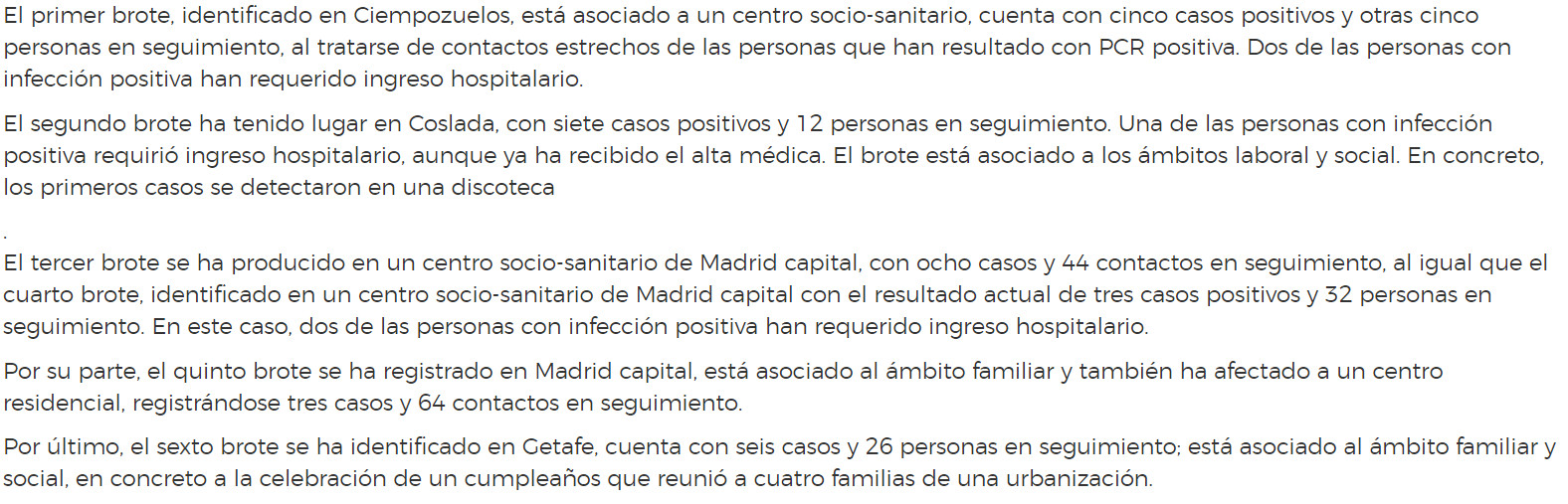 El primer brote, identificado en Ciempozuelos, está asociado a un centro socio-sanitario, cuenta con cinco casos positivos y otras cinco personas en seguimiento, al tratarse de contactos estrechos de las personas que han resultado con PCR positiva. Dos de las personas con infección positiva han requerido ingreso hospitalario.

El segundo brote ha tenido lugar en Coslada, con siete casos positivos y 12 personas en seguimiento. Una de las personas con infección positiva requirió ingreso hospitalario, aunque ya ha recibido el alta médica. El brote está asociado a los ámbitos laboral y social. En concreto, los primeros casos se detectaron en una discoteca

.

El tercer brote se ha producido en un centro socio-sanitario de Madrid capital, con ocho casos y 44 contactos en seguimiento, al igual que el cuarto brote, identificado en un centro socio-sanitario de Madrid capital con el resultado actual de tres casos positivos y 32 personas en seguimiento. En este caso, dos de las personas con infección positiva han requerido ingreso hospitalario.

Por su parte, el quinto brote se ha registrado en Madrid capital, está asociado al ámbito familiar y también ha afectado a un centro residencial, registrándose tres casos y 64 contactos en seguimiento.

Por último, el sexto brote se ha identificado en Getafe, cuenta con seis casos y 26 personas en seguimiento; está asociado al ámbito familiar y social, en concreto a la celebración de un cumpleaños que reunió a cuatro familias de una urbanización.